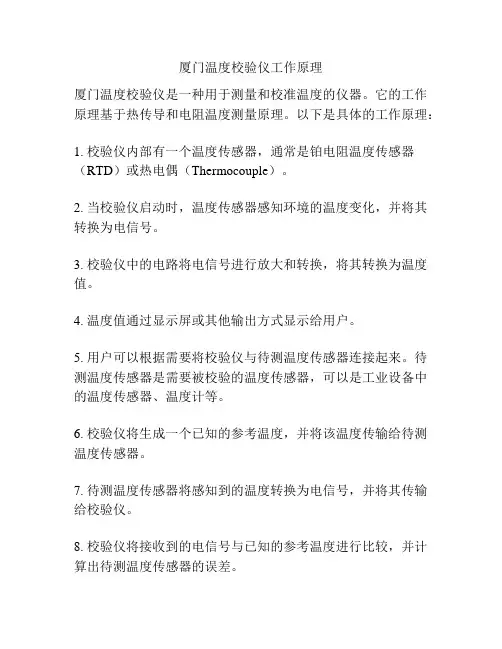 厦门温度校验仪工作原理

厦门温度校验仪是一种用于测量和校准温度的仪器。它的工作原理基于热传导和电阻温度测量原理。以下是具体的工作原理：

1. 校验仪内部有一个温度传感器，通常是铂电阻温度传感器（RTD）或热电偶（Thermocouple）。

2. 当校验仪启动时，温度传感器感知环境的温度变化，并将其转换为电信号。

3. 校验仪中的电路将电信号进行放大和转换，将其转换为温度值。

4. 温度值通过显示屏或其他输出方式显示给用户。

5. 用户可以根据需要将校验仪与待测温度传感器连接起来。待测温度传感器是需要被校验的温度传感器，可以是工业设备中的温度传感器、温度计等。

6. 校验仪将生成一个已知的参考温度，并将该温度传输给待测温度传感器。

7. 待测温度传感器将感知到的温度转换为电信号，并将其传输给校验仪。

8. 校验仪将接收到的电信号与已知的参考温度进行比较，并计算出待测温度传感器的误差。